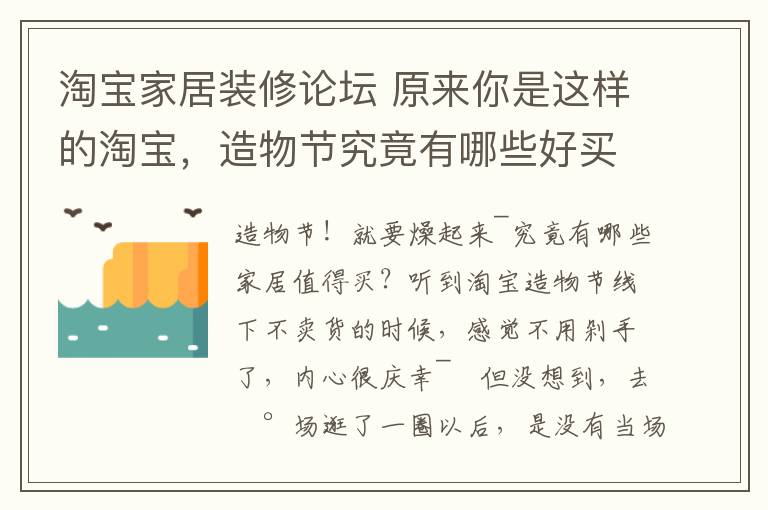 淘宝家居装修论坛 原来你是这样的淘宝，造物节究竟有哪些好买

造物节！就要燥起来¯究竟有哪些家居值得买？听到淘宝造物节线下不卖货的时候，感觉不用剁手了，内心很庆幸¯ 但没想到，去 ° 场逛了一圈以后，是没有当场